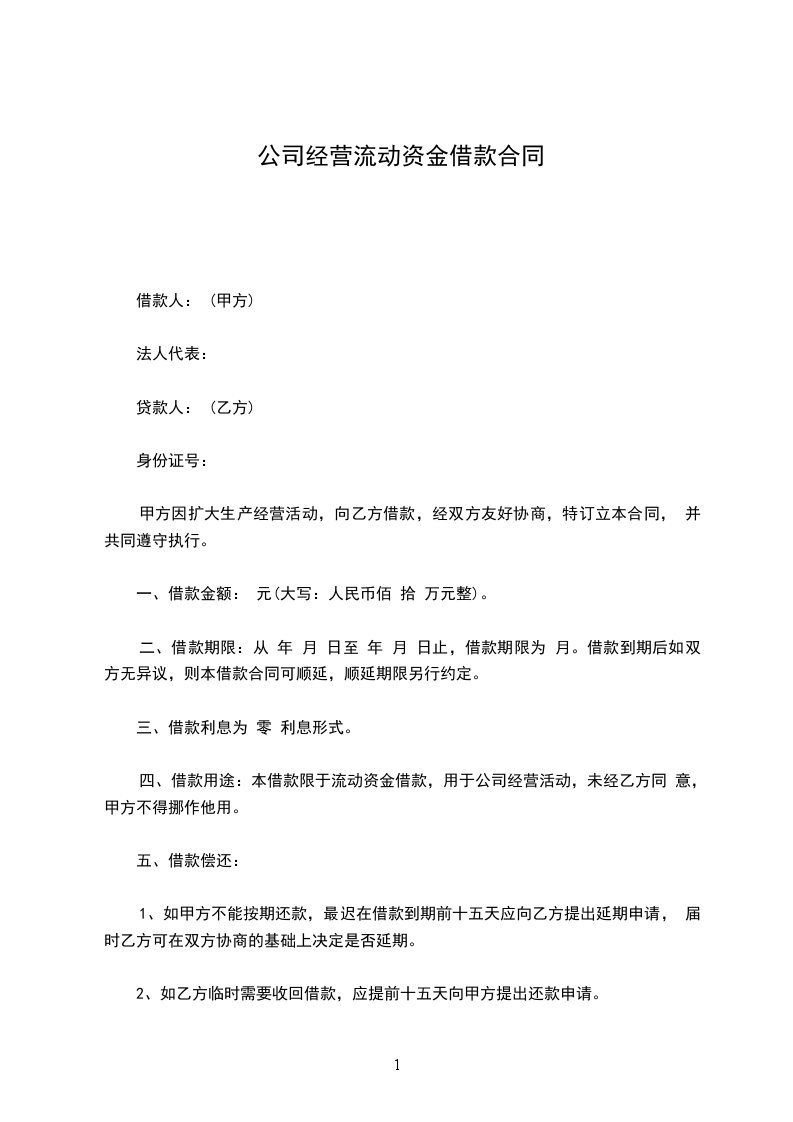 公司经营流动资金借款合同

借款人：（甲方）

法人代表：

贷款人：（乙方）

身份证号：

甲方因扩大生产经营活动，向乙方借款，经双方友好协商，特订立本合同， 并共同遵守执行。

一、借款金额： 元(大写：人民币佰 拾 万元整)。

二、借款期限：从 年 月 日至 年 月 日止，借款期限为 月。借款到期后如双方无异议，则本借款合同可顺延，顺延期限另行约定。

三、借款利息为 零 利息形式。

四、借款用途：本借款限于流动资金借款，用于公司经营活动，未经乙方同 意，甲方不得挪作他用。

五、借款偿还：

1、如甲方不能按期还款，最迟在借款到期前十五天应向乙方提出延期申请， 届时乙方可在双方协商的基础上决定是否延期。

2、如乙方临时需要收回借款，应提前十五天向甲方提出还款申请。

1